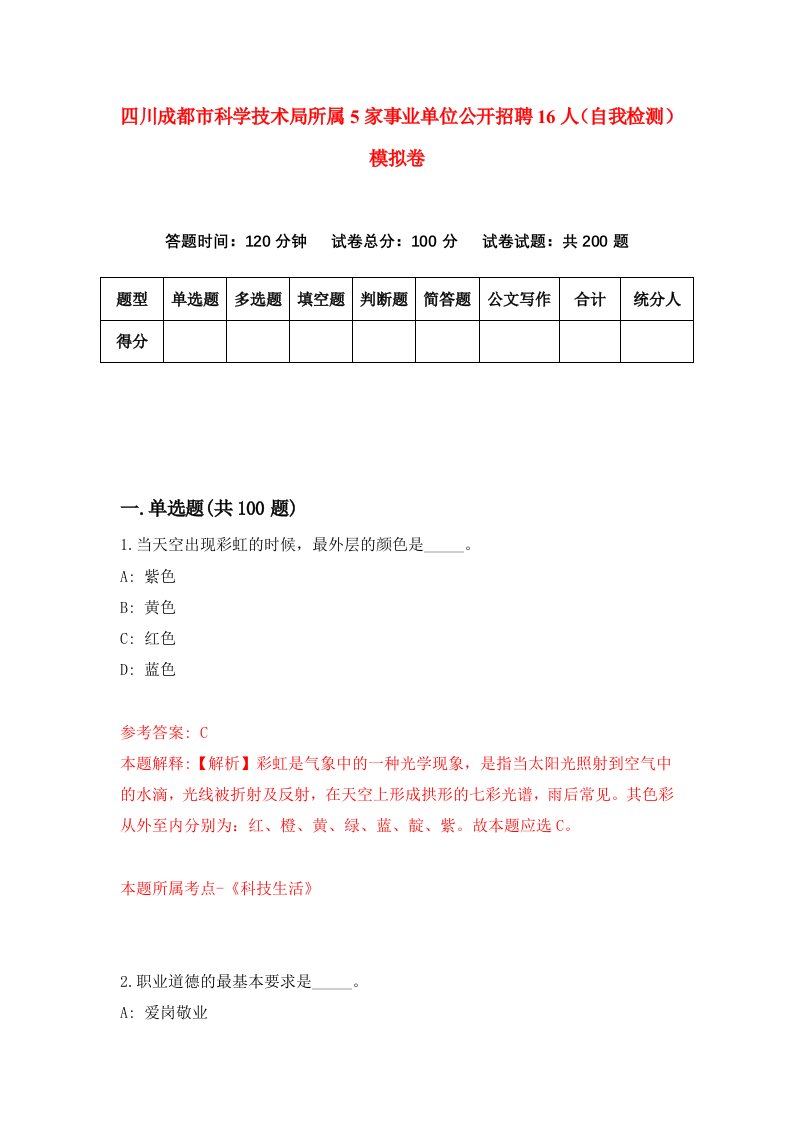 四川成都市科学技术局所属5家事业单位公开招聘16人（自我检测）模拟卷

答题时间：120分钟　试卷总分：100分　试卷试题：共200题

| 题型 | 单选题 | 多选题 | 填空题 | 判断题 | 简答题 | 公文写作 | 合计 | 统分人 |
|---|---|---|---|---|---|---|---|---|
| 得分 | | | | | | | | |

一.单选题(共100题)

1.当天空出现彩虹的时候，最外层的颜色是_____。

A: 紫色

B: 黄色

C: 红色

D: 蓝色

参考答案: C

本题解释:【解析】彩虹是气象中的一种光学现象，是指当太阳光照射到空气中的水滴，光线被折射及反射，在天空上形成拱形的七彩光谱，雨后常见。其色彩从外至内分别为：红、橙、黄、绿、蓝、靛、紫。故本题应选C。

本题所属考点-《科技生活》

2.职业道德的最基本要求是_____。

A: 爱岗敬业